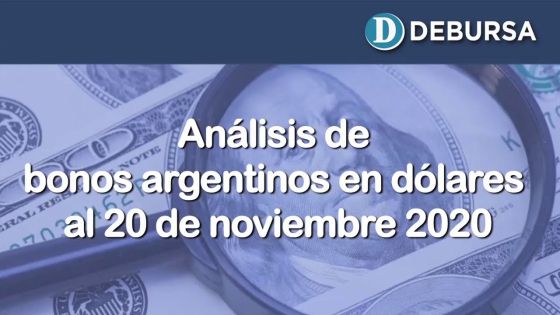 D DEBURSA

Análisis de bonos argentinos en dólares al 20 de noviembre 2020